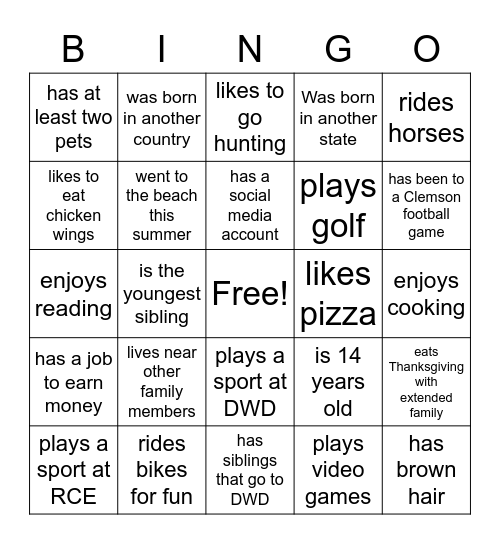 | B | I | N | G | O |
|---|---|---|---|---|
| has at least two pets | was born in another country | likes to go hunting | Was born in another state | rides horses |
| likes to eat chicken wings | went to the beach this summer | has a social media account | plays golf | has been to a Clemson football game |
| enjoys reading | is the youngest sibling | Free! | likes pizza | enjoys cooking |
| has a job to earn money | lives near other family members | plays a sport at DWD | is 14 years old | eats Thanksgiving with extended family |
| plays a sport at RCE | rides bikes for fun | has siblings that go to DWD | plays video games | has brown hair |